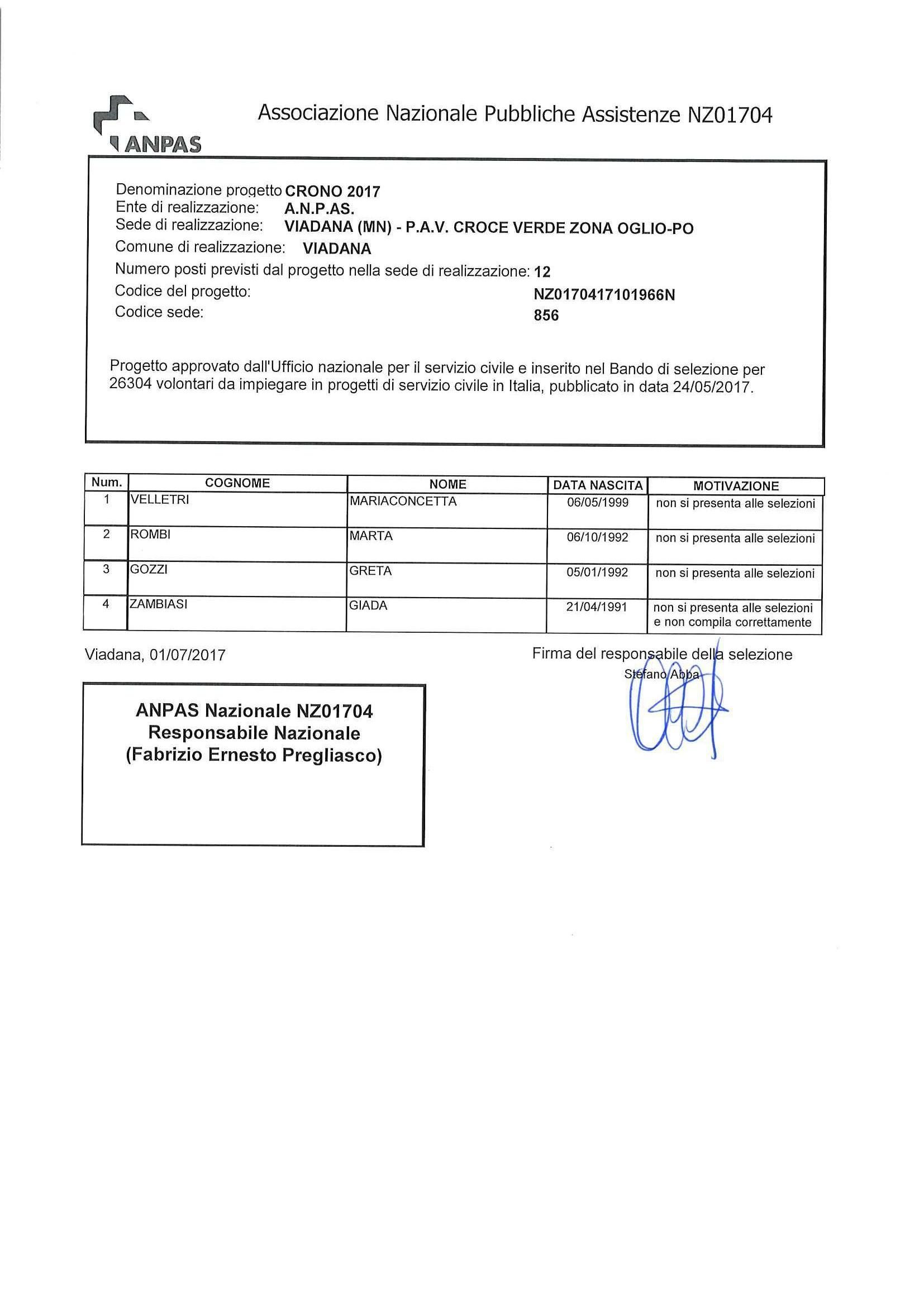 ANPAS

Associazione Nazionale Pubbliche Assistenze NZ01704

Denominazione progetto CRONO 2017
Ente di realizzazione: A.N.P.AS.
Sede di realizzazione: VIADANA (MN) - P.A.V. CROCE VERDE ZONA OGLIO-PO
Comune di realizzazione: VIADANA
Numero posti previsti dal progetto nella sede di realizzazione: 12
Codice del progetto: NZ0170417101966N
Codice sede: 856

Progetto approvato dall'Ufficio nazionale per il servizio civile e inserito nel Bando di selezione per 26304 volontari da impiegare in progetti di servizio civile in Italia, pubblicato in data 24/05/2017.

| Num. | COGNOME | NOME | DATA NASCITA | MOTIVAZIONE |
|---|---|---|---|---|
| 1 | VELLETRI | MARIACONCETTA | 06/05/1999 | non si presenta alle selezioni |
| 2 | ROMBI | MARTA | 06/10/1992 | non si presenta alle selezioni |
| 3 | GOZZI | GRETA | 05/01/1992 | non si presenta alle selezioni |
| 4 | ZAMBIASI | GIADA | 21/04/1991 | non si presenta alle selezioni e non compila correttamente |

Viadana, 01/07/2017

Firma del responsabile della selezione
Stefano Abba

ANPAS Nazionale NZ01704
Responsabile Nazionale
(Fabrizio Ernesto Pregliasco)